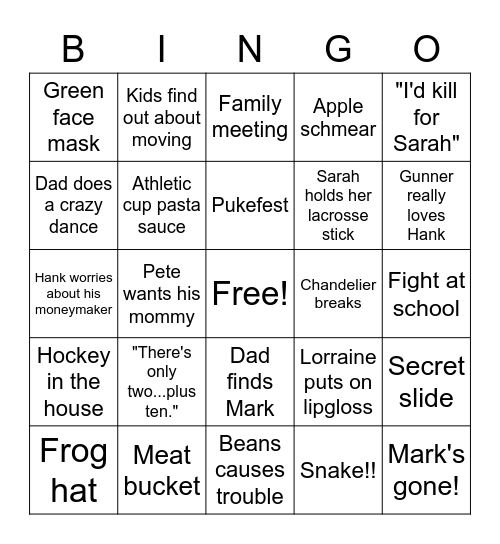 | B | I | N | G | O |
|---|---|---|---|---|
| Green face mask | Kids find out about moving | Family meeting | Apple schmear | "I'd kill for Sarah" |
| Dad does a crazy dance | Athletic cup pasta sauce | Pukefest | Sarah holds her lacrosse stick | Gunner really loves Hank |
| Hank worries about his moneymaker | Pete wants his mommy | Free! | Chandelier breaks | Fight at school |
| Hockey in the house | "There's only two...plus ten." | Dad finds Mark | Lorraine puts on lipgloss | Secret slide |
| Frog hat | Meat bucket | Beans causes trouble | Snake!! | Mark's gone! |